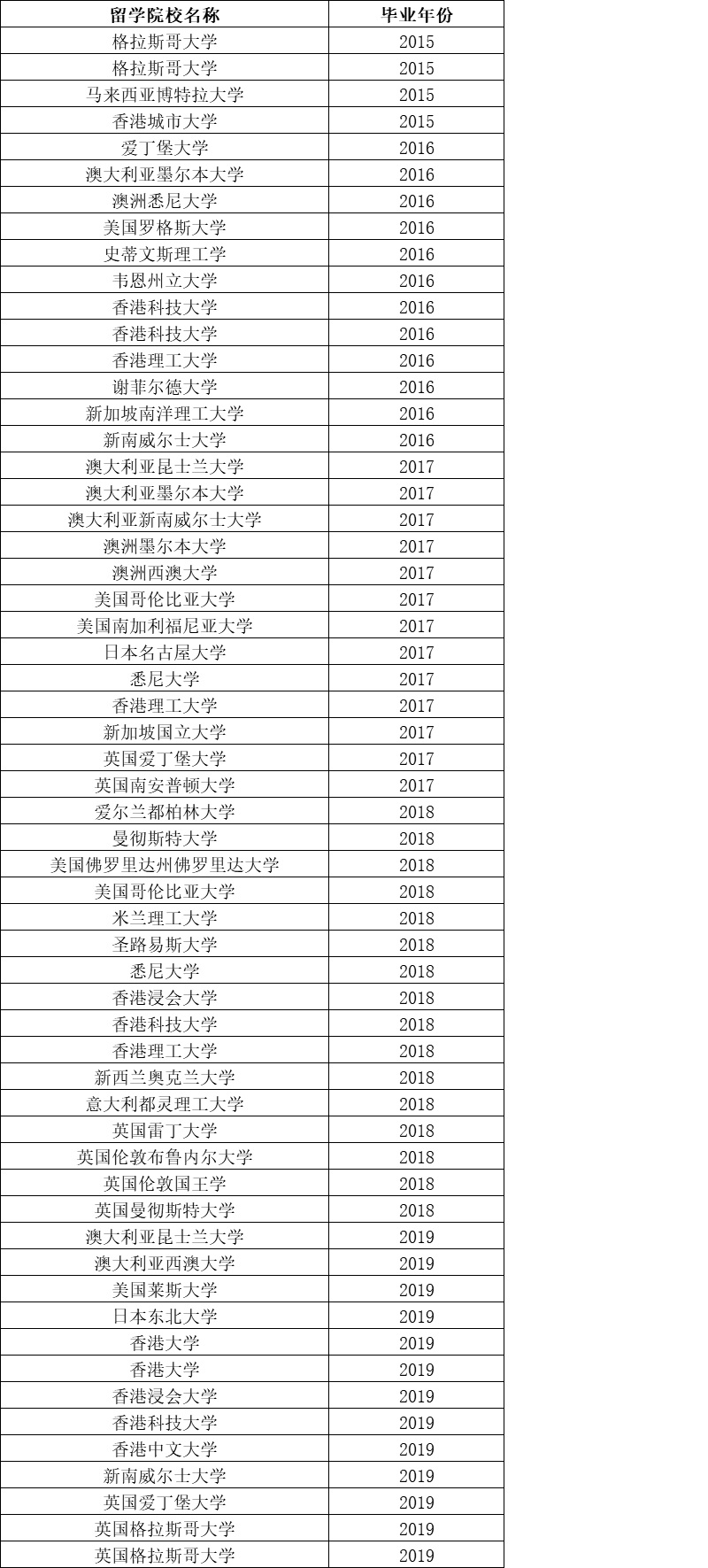 | 留学院校名称 | 毕业年份 |
|---|---|
| 格拉斯哥大学 | 2015 |
| 格拉斯哥大学 | 2015 |
| 马来西亚博特拉大学 | 2015 |
| 香港城市大学 | 2015 |
| 爱丁堡大学 | 2016 |
| 澳大利亚墨尔本大学 | 2016 |
| 澳洲悉尼大学 | 2016 |
| 美国罗格斯大学 | 2016 |
| 史蒂文斯理工学 | 2016 |
| 韦恩州立大学 | 2016 |
| 香港科技大学 | 2016 |
| 香港科技大学 | 2016 |
| 香港理工大学 | 2016 |
| 谢菲尔德大学 | 2016 |
| 新加坡南洋理工大学 | 2016 |
| 新南威尔士大学 | 2016 |
| 澳大利亚昆士兰大学 | 2017 |
| 澳大利亚墨尔本大学 | 2017 |
| 澳大利亚新南威尔士大学 | 2017 |
| 澳洲墨尔本大学 | 2017 |
| 澳洲西澳大学 | 2017 |
| 美国哥伦比亚大学 | 2017 |
| 美国南加利福尼亚大学 | 2017 |
| 日本名古屋大学 | 2017 |
| 悉尼大学 | 2017 |
| 香港理工大学 | 2017 |
| 新加坡国立大学 | 2017 |
| 英国爱丁堡大学 | 2017 |
| 英国南安普顿大学 | 2017 |
| 爱尔兰都柏林大学 | 2018 |
| 曼彻斯特大学 | 2018 |
| 美国佛罗里达州佛罗里达大学 | 2018 |
| 美国哥伦比亚大学 | 2018 |
| 米兰理工大学 | 2018 |
| 圣路易斯大学 | 2018 |
| 悉尼大学 | 2018 |
| 香港浸会大学 | 2018 |
| 香港科技大学 | 2018 |
| 香港理工大学 | 2018 |
| 新西兰奥克兰大学 | 2018 |
| 意大利都灵理工大学 | 2018 |
| 英国雷丁大学 | 2018 |
| 英国伦敦布鲁内尔大学 | 2018 |
| 英国伦敦国王学 | 2018 |
| 英国曼彻斯特大学 | 2018 |
| 澳大利亚昆士兰大学 | 2019 |
| 澳大利亚西澳大学 | 2019 |
| 美国莱斯大学 | 2019 |
| 日本东北大学 | 2019 |
| 香港大学 | 2019 |
| 香港大学 | 2019 |
| 香港浸会大学 | 2019 |
| 香港科技大学 | 2019 |
| 香港中文大学 | 2019 |
| 新南威尔士大学 | 2019 |
| 英国爱丁堡大学 | 2019 |
| 英国格拉斯哥大学 | 2019 |
| 英国格拉斯哥大学 | 2019 |